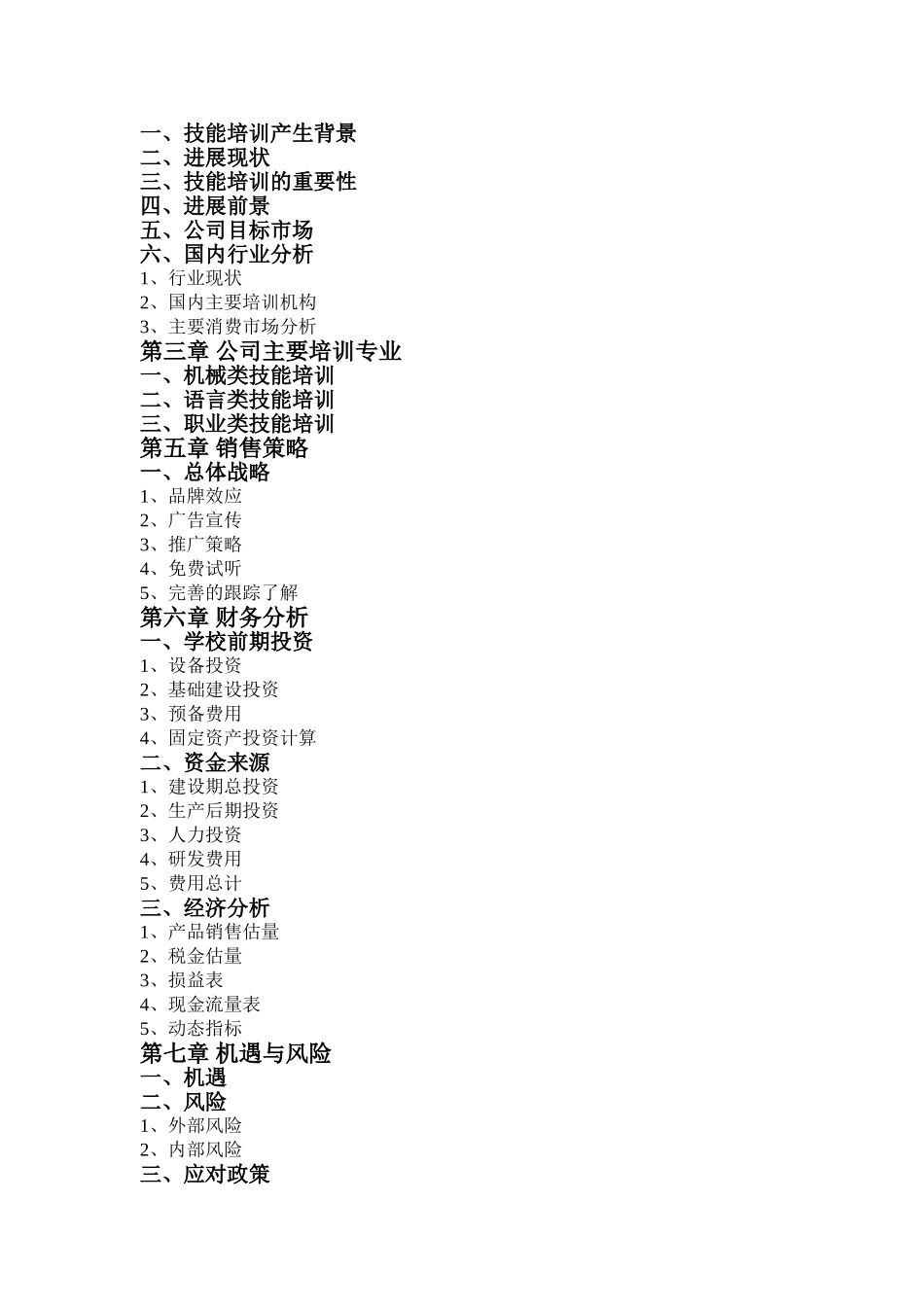 一、技能培训产生背景
二、进展现状
三、技能培训的重要性
四、进展前景
五、公司目标市场
六、国内行业分析
1、行业现状
2、国内主要培训机构
3、主要消费市场分析
第三章 公司主要培训专业
一、机械类技能培训
二、语言类技能培训
三、职业类技能培训
第五章 销售策略
一、总体战略
1、品牌效应
2、广告宣传
3、推广策略
4、免费试听
5、完善的跟踪了解
第六章 财务分析
一、学校前期投资
1、设备投资
2、基础建设投资
3、预备费用
4、固定资产投资计算
二、资金来源
1、建设期总投资
2、生产后期投资
3、人力投资
4、研发费用
5、费用总计
三、经济分析
1、产品销售估量
2、税金估量
3、损益表
4、现金流量表
5、动态指标
第七章 机遇与风险
一、机遇
二、风险
1、外部风险
2、内部风险
三、应对政策